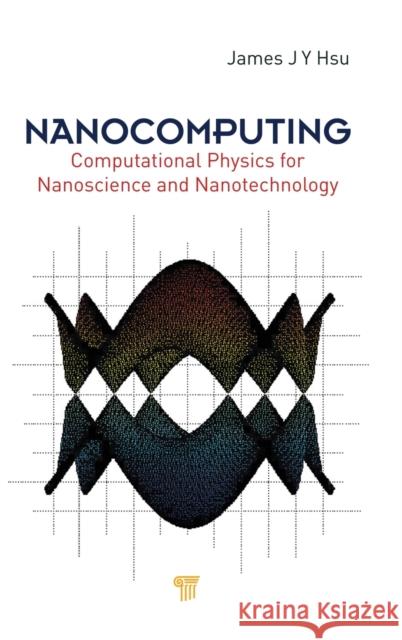 James J Y Hsu

NANOCOMPUTING
Computational Physics for Nanoscience and Nanotechnology

Kraina Książek